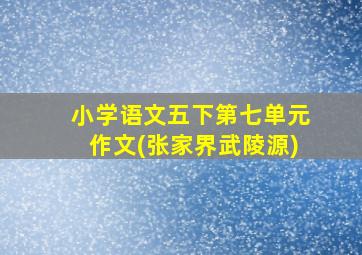 小学语文五下第七单元作文(张家界武陵源)